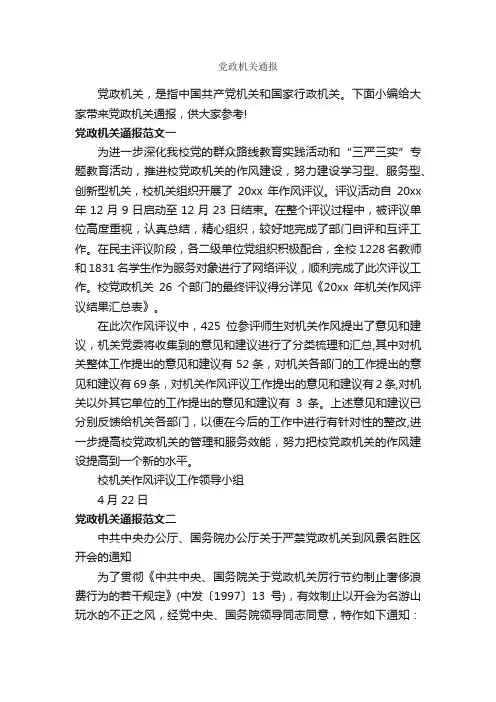 党政机关通报

党政机关，是指中国共产党机关和国家行政机关。下面小编给大家带来党政机关通报，供大家参考!

党政机关通报范文一

为进一步深化我校党的群众路线教育实践活动和“三严三实”专题教育活动，推进校党政机关的作风建设，努力建设学习型、服务型、创新型机关，校机关组织开展了 20xx 年作风评议。评议活动自 20xx 年 12 月 9 日启动至 12 月 23 日结束。在整个评议过程中，被评议单位高度重视，认真总结，精心组织，较好地完成了部门自评和互评工作。在民主评议阶段，各二级单位党组织积极配合，全校 1228 名教师和 1831 名学生作为服务对象进行了网络评议，顺利完成了此次评议工作。校党政机关 26 个部门的最终评议得分详见《20xx 年机关作风评议结果汇总表》。

在此次作风评议中，425 位参评师生对机关作风提出了意见和建议，机关党委将收集到的意见和建议进行了分类梳理和汇总,其中对机关整体工作提出的意见和建议有 52 条，对机关各部门的工作提出的意见和建议有 69 条，对机关作风评议工作提出的意见和建议有 2 条,对机关以外其它单位的工作提出的意见和建议有 3 条。上述意见和建议已分别反馈给机关各部门，以便在今后的工作中进行有针对性的整改,进一步提高校党政机关的管理和服务效能，努力把校党政机关的作风建设提高到一个新的水平。

校机关作风评议工作领导小组

4 月 22 日

党政机关通报范文二

中共中央办公厅、国务院办公厅关于严禁党政机关到风景名胜区开会的通知

为了贯彻《中共中央、国务院关于党政机关厉行节约制止奢侈浪费行为的若干规定》(中发〔1997〕13 号)，有效制止以开会为名游山玩水的不正之风，经党中央、国务院领导同志同意，特作如下通知：